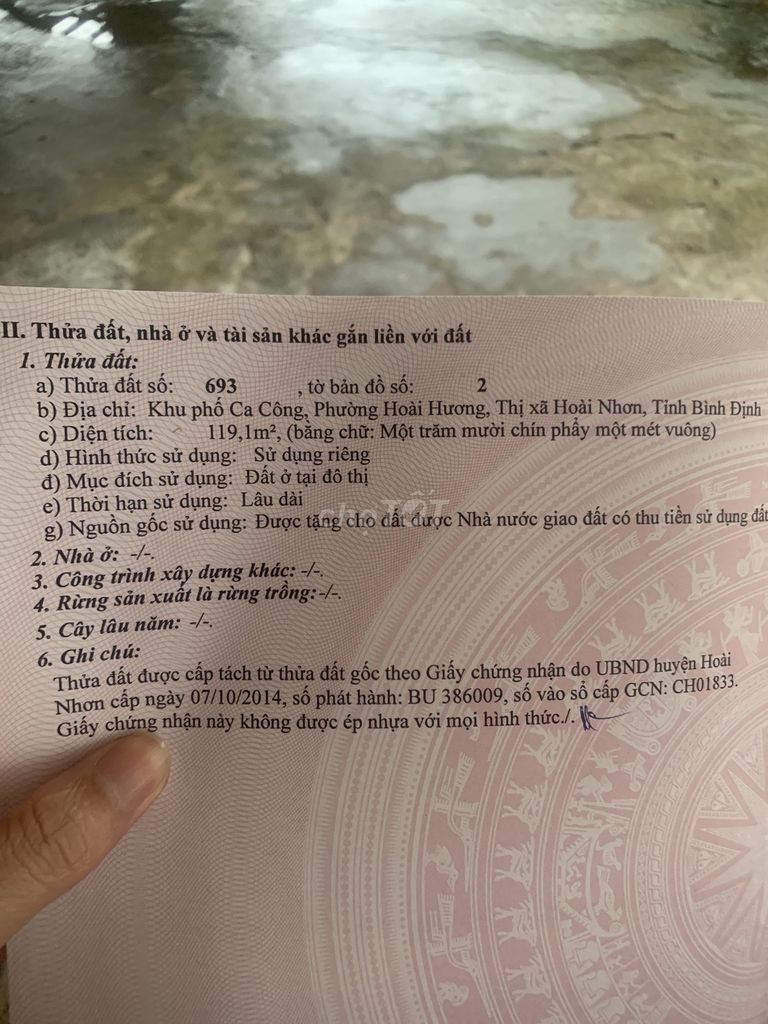 II. Thửa đất, nhà ở và tài sản khác gắn liền với đất

1. Thửa đất:

a) Thửa đất số: 693 , tờ bản đồ số: 2

b) Địa chỉ: Khu phố Ca Công, Phường Hoài Hương, Thị xã Hoài Nhơn, Tỉnh Bình Định

c) Diện tích: 119,1m², (bằng chữ: Một trăm mười chín phẩy một mét vuông)

d) Hình thức sử dụng: Sử dụng riêng

đ) Mục đích sử dụng: Đất ở tại đô thị

e) Thời hạn sử dụng: Lâu dài

g) Nguồn gốc sử dụng: Được tặng cho đất được Nhà nước giao đất có thu tiền sử dụng đất

2. Nhà ở: -/-.

3. Công trình xây dựng khác: -/-.

4. Rừng sản xuất là rừng trồng: -/-.

5. Cây lâu năm: -/-.

6. Ghi chú:

Thửa đất được cấp tách từ thửa đất gốc theo Giấy chứng nhận do UBND huyện Hoài Nhơn cấp ngày 07/10/2014, số phát hành: BU 386009, số vào sổ cấp GCN: CH01833.

Giấy chứng nhận này không được ép nhựa với mọi hình thức./.

chợ TỐT